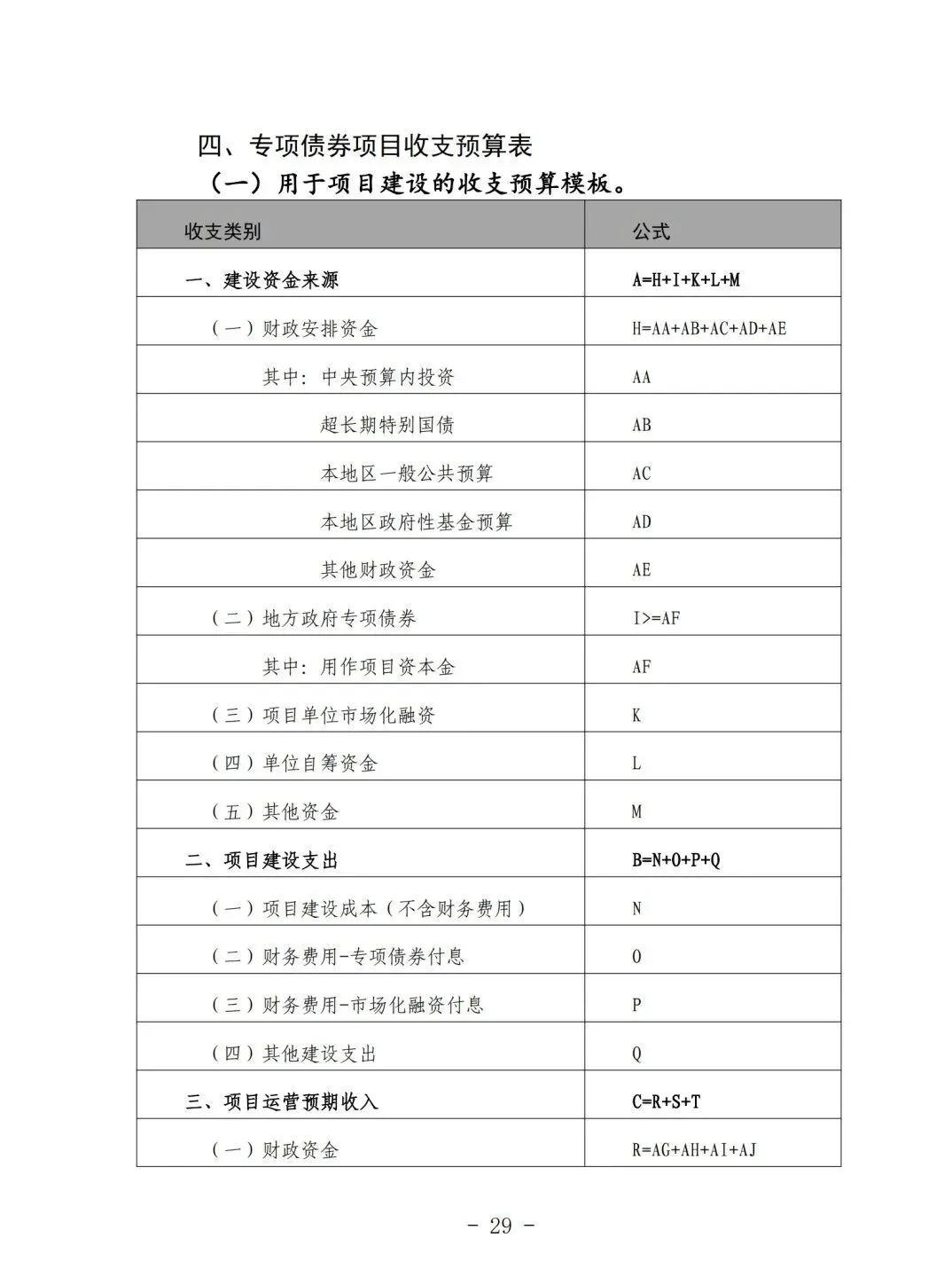 四、专项债券项目收支预算表

（一）用于项目建设的收支预算模板。

| 收支类别 | 公式 |
|---|---|
| 一、建设资金来源 | A=H+I+K+L+M |
| （一）财政安排资金 | H=AA+AB+AC+AD+AE |
| 其中：中央预算内投资 | AA |
| 超长期特别国债 | AB |
| 本地区一般公共预算 | AC |
| 本地区政府性基金预算 | AD |
| 其他财政资金 | AE |
| （二）地方政府专项债券 | I>=AF |
| 其中：用作项目资本金 | AF |
| （三）项目单位市场化融资 | K |
| （四）单位自筹资金 | L |
| （五）其他资金 | M |
| 二、项目建设支出 | B=N+O+P+Q |
| （一）项目建设成本（不含财务费用） | N |
| （二）财务费用-专项债券付息 | O |
| （三）财务费用-市场化融资付息 | P |
| （四）其他建设支出 | Q |
| 三、项目运营预期收入 | C=R+S+T |
| （一）财政资金 | R=AG+AH+AI+AJ |

- 29 -